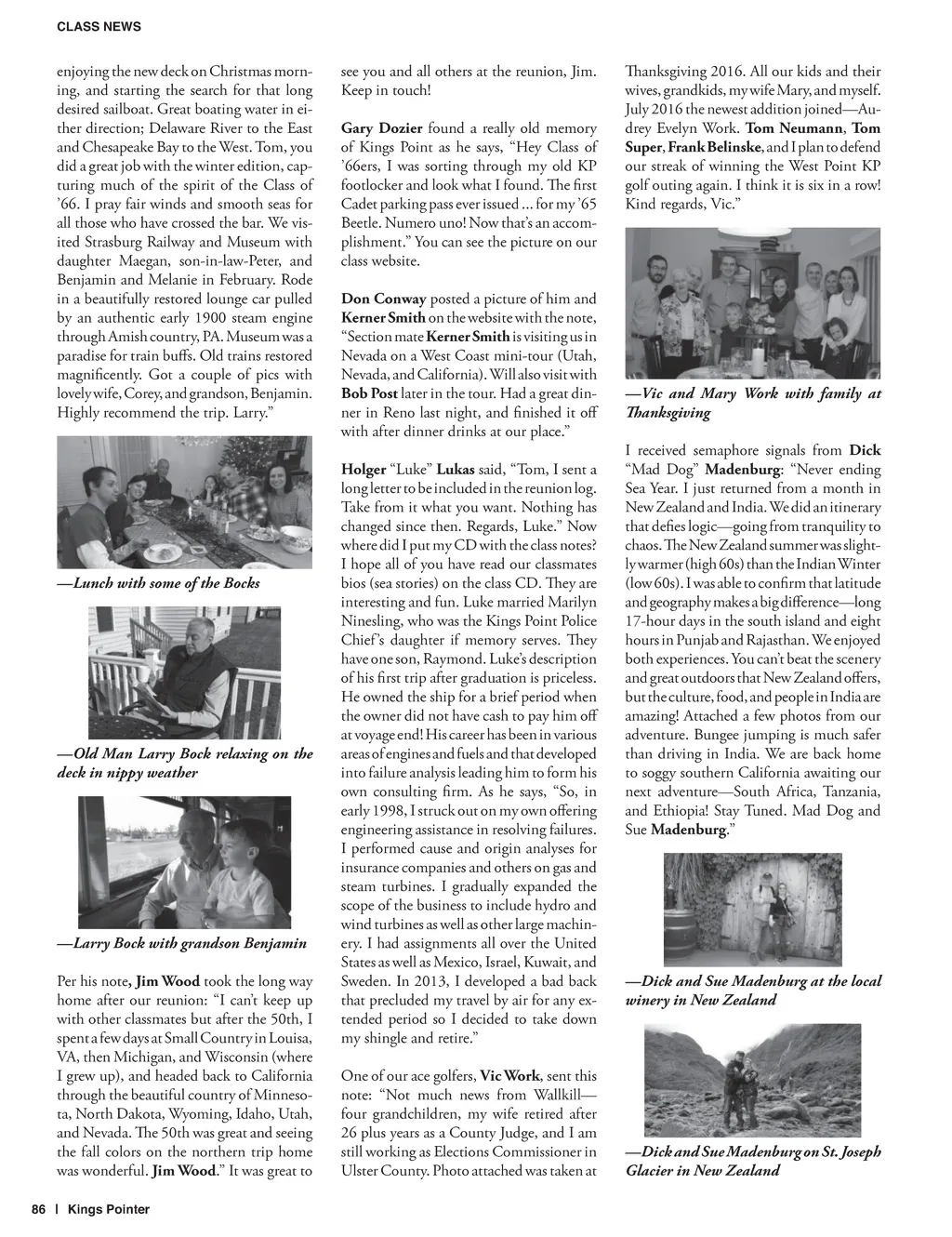 CLASS NEWS

enjoying the new deck on Christmas morning, and starting the search for that long desired sailboat. Great boating water in either direction; Delaware River to the East and Chesapeake Bay to the West. Tom, you did a great job with the winter edition, capturing much of the spirit of the Class of '66. I pray fair winds and smooth seas for all those who have crossed the bar. We visited Strasburg Railway and Museum with daughter Maegan, son-in-law-Peter, and Benjamin and Melanie in February. Rode in a beautifully restored lounge car pulled by an authentic early 1900 steam engine through Amish country, PA. Museum was a paradise for train buffs. Old trains restored magnificently. Got a couple of pics with lovely wife, Corey, and grandson, Benjamin. Highly recommend the trip. Larry."

—Lunch with some of the Bocks

—Old Man Larry Bock relaxing on the deck in nippy weather

—Larry Bock with grandson Benjamin

Per his note, Jim Wood took the long way home after our reunion: "I can't keep up with other classmates but after the 50th, I spent a few days at Small Country in Louisa, VA, then Michigan, and Wisconsin (where I grew up), and headed back to California through the beautiful country of Minnesota, North Dakota, Wyoming, Idaho, Utah, and Nevada. The 50th was great and seeing the fall colors on the northern trip home was wonderful. Jim Wood." It was great to see you and all others at the reunion, Jim. Keep in touch!

Gary Dozier found a really old memory of Kings Point as he says, "Hey Class of '66ers, I was sorting through my old KP footlocker and look what I found. The first Cadet parking pass ever issued ... for my '65 Beetle. Numero uno! Now that's an accomplishment." You can see the picture on our class website.

Don Conway posted a picture of him and Kerner Smith on the website with the note, "Section mate Kerner Smith is visiting us in Nevada on a West Coast mini-tour (Utah, Nevada, and California). Will also visit with Bob Post later in the tour. Had a great dinner in Reno last night, and finished it off with after dinner drinks at our place."

Holger "Luke" Lukas said, "Tom, I sent a long letter to be included in the reunion log. Take from it what you want. Nothing has changed since then. Regards, Luke." Now where did I put my CD with the class notes? I hope all of you have read our classmates bios (sea stories) on the class CD. They are interesting and fun. Luke married Marilyn Ninesling, who was the Kings Point Police Chief's daughter if memory serves. They have one son, Raymond. Luke's description of his first trip after graduation is priceless. He owned the ship for a brief period when the owner did not have cash to pay him off at voyage end! His career has been in various areas of engines and fuels and that developed into failure analysis leading him to form his own consulting firm. As he says, "So, in early 1998, I struck out on my own offering engineering assistance in resolving failures. I performed cause and origin analyses for insurance companies and others on gas and steam turbines. I gradually expanded the scope of the business to include hydro and wind turbines as well as other large machinery. I had assignments all over the United States as well as Mexico, Israel, Kuwait, and Sweden. In 2013, I developed a bad back that precluded my travel by air for any extended period so I decided to take down my shingle and retire."

One of our ace golfers, Vic Work, sent this note: "Not much news from Wallkill—four grandchildren, my wife retired after 26 plus years as a County Judge, and I am still working as Elections Commissioner in Ulster County. Photo attached was taken at Thanksgiving 2016. All our kids and their wives, grandkids, my wife Mary, and myself. July 2016 the newest addition joined—Audrey Evelyn Work. Tom Neumann, Tom Super, Frank Belinske, and I plan to defend our streak of winning the West Point KP golf outing again. I think it is six in a row! Kind regards, Vic."

—Vic and Mary Work with family at Thanksgiving

I received semaphore signals from Dick "Mad Dog" Madenburg: "Never ending Sea Year. I just returned from a month in New Zealand and India. We did an itinerary that defies logic—going from tranquility to chaos. The New Zealand summer was slightly warmer (high 60s) than the Indian Winter (low 60s). I was able to confirm that latitude and geography makes a big difference—long 17-hour days in the south island and eight hours in Punjab and Rajasthan. We enjoyed both experiences. You can't beat the scenery and great outdoors that New Zealand offers, but the culture, food, and people in India are amazing! Attached a few photos from our adventure. Bungee jumping is much safer than driving in India. We are back home to soggy southern California awaiting our next adventure—South Africa, Tanzania, and Ethiopia! Stay Tuned. Mad Dog and Sue Madenburg."

—Dick and Sue Madenburg at the local winery in New Zealand

—Dick and Sue Madenburg on St. Joseph Glacier in New Zealand

86 | Kings Pointer